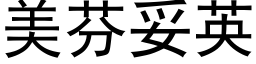 美芬妥英